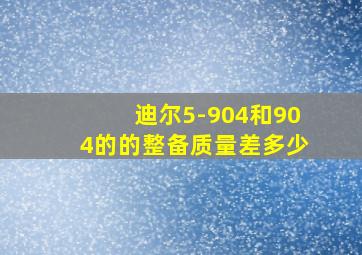 迪尔5-904和904的的整备质量差多少